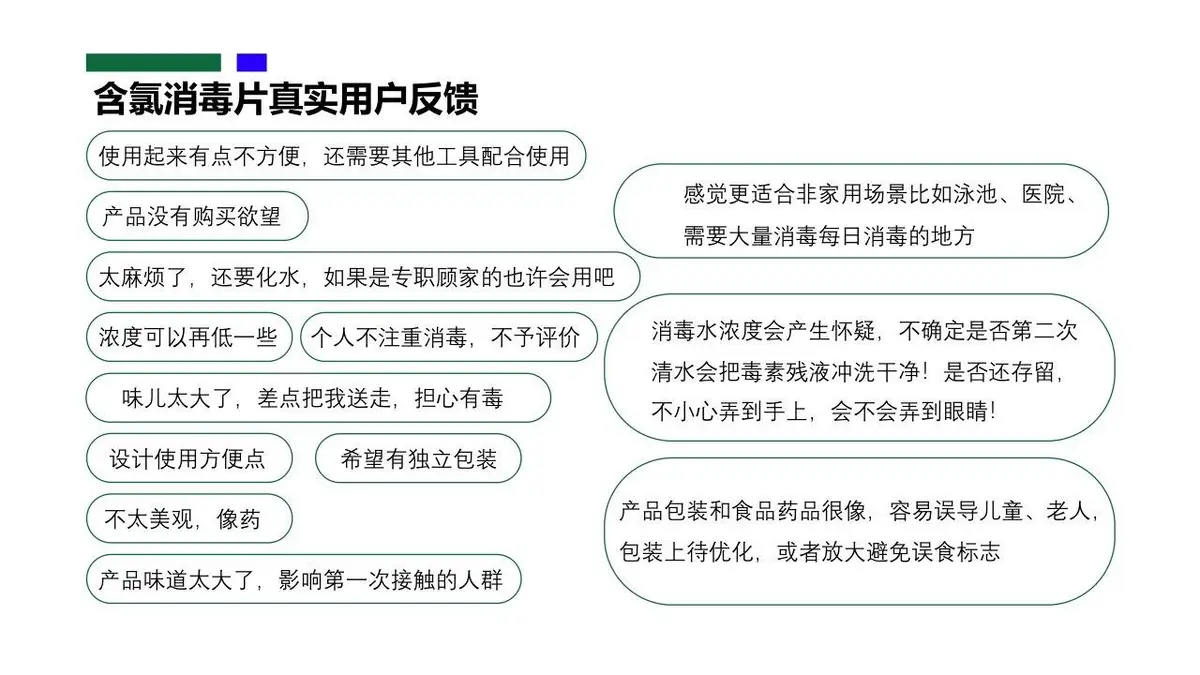 含氯消毒片真实用户反馈

使用起来有点不方便，还需要其他工具配合使用

产品没有购买欲望

太麻烦了，还要化水，如果是专职顾家的也许会用吧

浓度可以再低一些

个人不注重消毒，不予评价

味儿太大了，差点把我送走，担心有毒

设计使用方便点

希望有独立包装

不太美观，像药

产品味道太大了，影响第一次接触的人群

感觉更适合非家用场景比如泳池、医院、需要大量消毒每日消毒的地方

消毒水浓度会产生怀疑，不确定是否第二次清水会把毒素残液冲洗干净！是否还存留，不小心弄到手上，会不会弄到眼睛！

产品包装和食品药品很像，容易误导儿童、老人，包装上待优化，或者放大避免误食标志